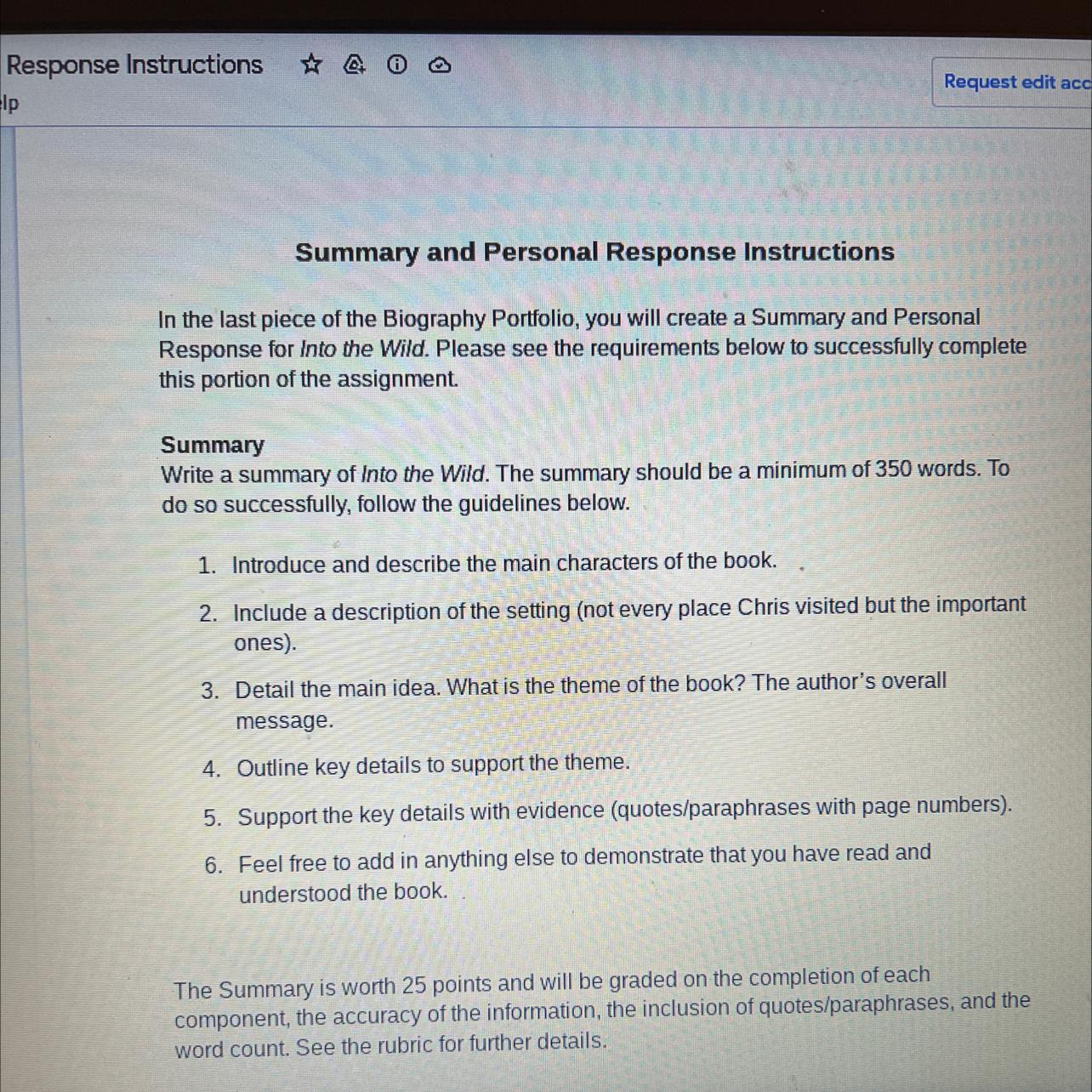 Response Instructions

lp

Request edit acc

Summary and Personal Response Instructions

In the last piece of the Biography Portfolio, you will create a Summary and Personal Response for Into the Wild. Please see the requirements below to successfully complete this portion of the assignment.

Summary
Write a summary of Into the Wild. The summary should be a minimum of 350 words. To do so successfully, follow the guidelines below.

1. Introduce and describe the main characters of the book.
2. Include a description of the setting (not every place Chris visited but the important ones).
3. Detail the main idea. What is the theme of the book? The author's overall message.
4. Outline key details to support the theme.
5. Support the key details with evidence (quotes/paraphrases with page numbers).
6. Feel free to add in anything else to demonstrate that you have read and understood the book.

The Summary is worth 25 points and will be graded on the completion of each component, the accuracy of the information, the inclusion of quotes/paraphrases, and the word count. See the rubric for further details.